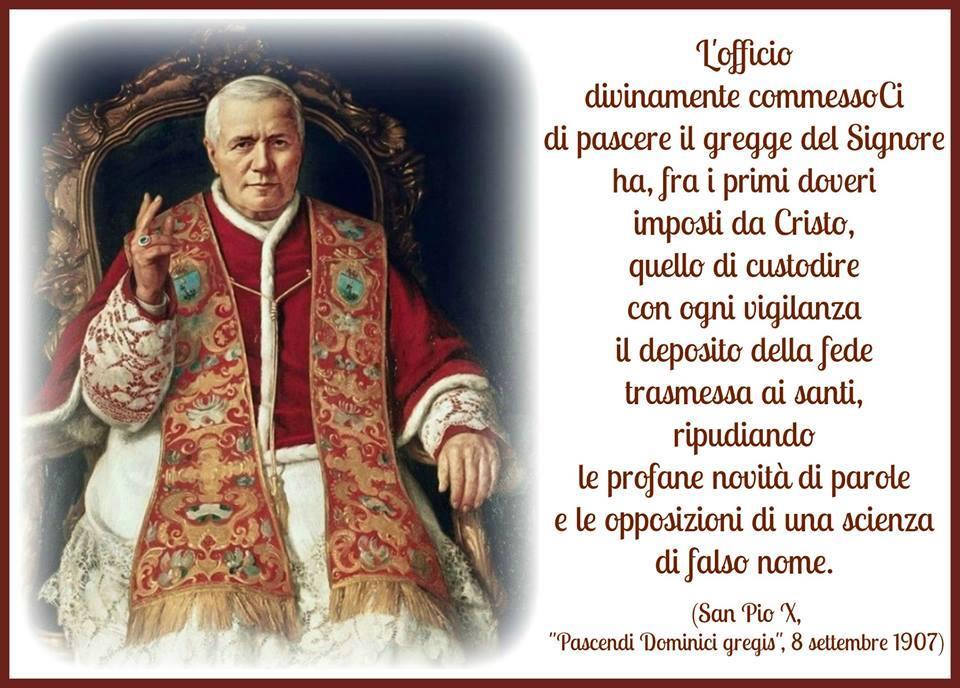 L'officio
divinamente commessoCi
di pascere il gregge del Signore
ha, fra i primi doveri
imposti da Cristo,
quello di custodire
con ogni vigilanza
il deposito della fede
trasmessa ai santi,
ripudiando
le profane novità di parole
e le opposizioni di una scienza
di falso nome.

(San Pio X,
"Pascendi Dominici gregis", 8 settembre 1907)